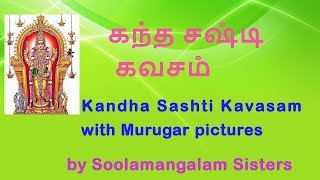 கந்த சஷ்டி கவசம்

Kandha Sashti Kavasam with Murugar pictures

by Soolamangalam Sisters